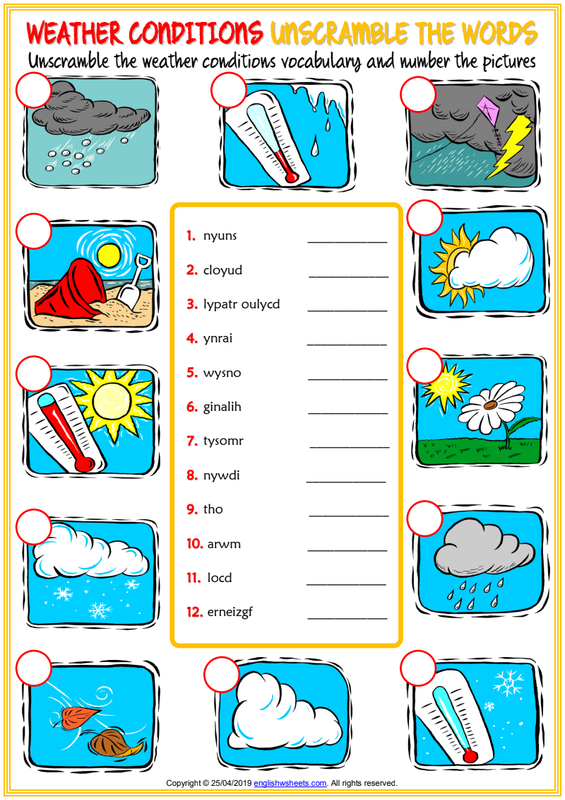 WEATHER CONDITIONS UNSCRAMBLE THE WORDS
Unscramble the weather conditions vocabulary and number the pictures

1. nyuns ___________
2. cloyud ___________
3. lypatr oulycd ___________
4. ynrai ___________
5. wysno ___________
6. ginalih ___________
7. tysomr ___________
8. nywdi ___________
9. tho ___________
10. arwm ___________
11. locd ___________
12. erneizgf ___________

Copyright © 25/04/2019 englishwsheets.com. All rights reserved.